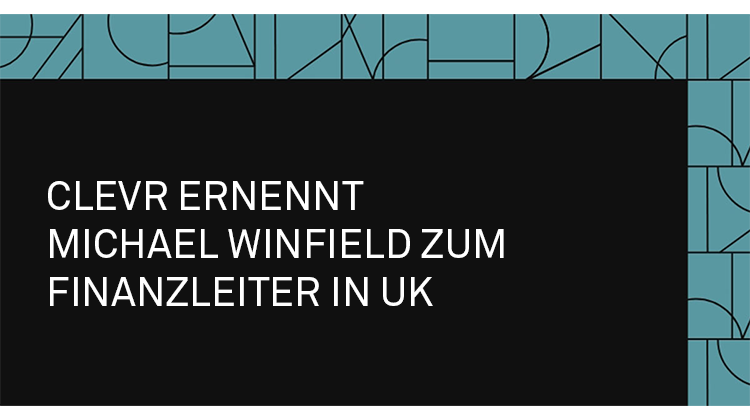 CLEVR ERNENNT
MICHAEL WINFIELD ZUM
FINANZLEITER IN UK